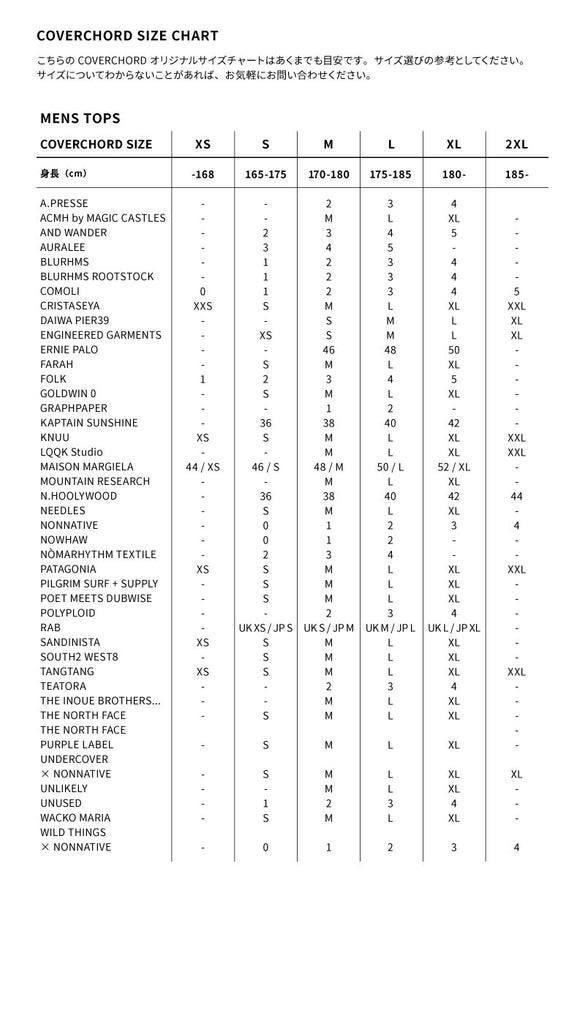 COVERCHORD SIZE CHART

こちらの COVERCHORD オリジナルサイズチャートはあくまでも目安です。サイズ選びの参考としてください。サイズについてわからないことがあれば、お気軽にお問い合わせください。

MENS TOPS

| COVERCHORD SIZE | XS | S | M | L | XL | 2XL |
|---|---|---|---|---|---|---|
| 身長（cm） | -168 | 165-175 | 170-180 | 175-185 | 180- | 185- |
| A.PRESSE | - | - | 2 | 3 | 4 | |
| ACMH by MAGIC CASTLES | - | - | M | L | XL | - |
| AND WANDER | - | 2 | 3 | 4 | 5 | - |
| AURALEE | - | 3 | 4 | 5 | - | - |
| BLURHMS | - | 1 | 2 | 3 | 4 | - |
| BLURHMS ROOTSTOCK | - | 1 | 2 | 3 | 4 | - |
| COMOLI | 0 | 1 | 2 | 3 | 4 | 5 |
| CRISTASEYA | XXS | S | M | L | XL | XXL |
| DAIWA PIER39 | - | - | S | M | L | XL |
| ENGINEERED GARMENTS | - | XS | S | M | L | XL |
| ERNIE PALO | - | - | 46 | 48 | 50 | - |
| FARAH | - | S | M | L | XL | - |
| FOLK | 1 | 2 | 3 | 4 | 5 | - |
| GOLDWIN 0 | - | S | M | L | XL | - |
| GRAPHPAPER | - | - | 1 | 2 | - | - |
| KAPTAIN SUNSHINE | - | 36 | 38 | 40 | 42 | - |
| KNUU | XS | S | M | L | XL | XXL |
| LQQK Studio | - | - | M | L | XL | XXL |
| MAISON MARGIELA | 44 / XS | 46 / S | 48 / M | 50 / L | 52 / XL | - |
| MOUNTAIN RESEARCH | - | - | M | L | XL | - |
| N.HOOLYWOOD | - | 36 | 38 | 40 | 42 | 44 |
| NEEDLES | - | S | M | L | XL | - |
| NONNATIVE | - | 0 | 1 | 2 | 3 | 4 |
| NOWHAW | - | 0 | 1 | 2 | - | - |
| NÒMARHYTHM TEXTILE | - | 2 | 3 | 4 | - | - |
| PATAGONIA | XS | S | M | L | XL | XXL |
| PILGRIM SURF + SUPPLY | - | S | M | L | XL | - |
| POET MEETS DUBWISE | - | S | M | L | XL | - |
| POLYPLOID | - | - | 2 | 3 | 4 | - |
| RAB | - | UK XS / JP S | UK S / JP M | UK M / JP L | UK L / JP XL | - |
| SANDINISTA | XS | S | M | L | XL | - |
| SOUTH2 WEST8 | - | S | M | L | XL | - |
| TANGTANG | XS | S | M | L | XL | XXL |
| TEATORA | - | - | 2 | 3 | 4 | - |
| THE INOUE BROTHERS... | - | - | M | L | XL | - |
| THE NORTH FACE | - | S | M | L | XL | - |
| THE NORTH FACE PURPLE LABEL | - | S | M | L | XL | - |
| UNDERCOVER × NONNATIVE | - | S | M | L | XL | XL |
| UNLIKELY | - | - | M | L | XL | - |
| UNUSED | - | 1 | 2 | 3 | 4 | - |
| WACKO MARIA | - | S | M | L | XL | - |
| WILD THINGS × NONNATIVE | - | 0 | 1 | 2 | 3 | 4 |